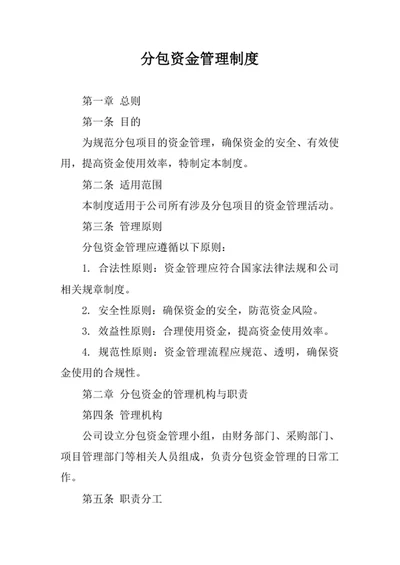 分包资金管理制度

第一章 总则

第一条 目的

为规范分包项目的资金管理，确保资金的安全、有效使用，提高资金使用效率，特制定本制度。

第二条 适用范围

本制度适用于公司所有涉及分包项目的资金管理活动。

第三条 管理原则

分包资金管理应遵循以下原则：

1. 合法性原则：资金管理应符合国家法律法规和公司相关规章制度。

2. 安全性原则：确保资金的安全，防范资金风险。

3. 效益性原则：合理使用资金，提高资金使用效率。

4. 规范性原则：资金管理流程应规范、透明，确保资金使用的合规性。

第二章 分包资金的管理机构与职责

第四条 管理机构

公司设立分包资金管理小组，由财务部门、采购部门、项目管理部门等相关人员组成，负责分包资金管理的日常工作。

第五条 职责分工